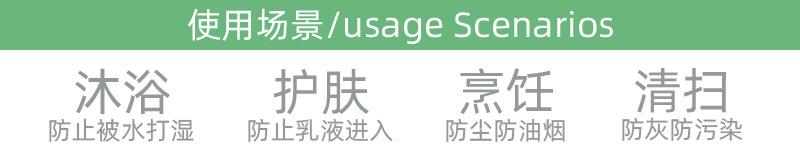 使用场景/usage Scenarios

沐浴
防止被水打湿

护肤
防止乳液进入

烹饪
防尘防油烟

清扫
防灰防污染